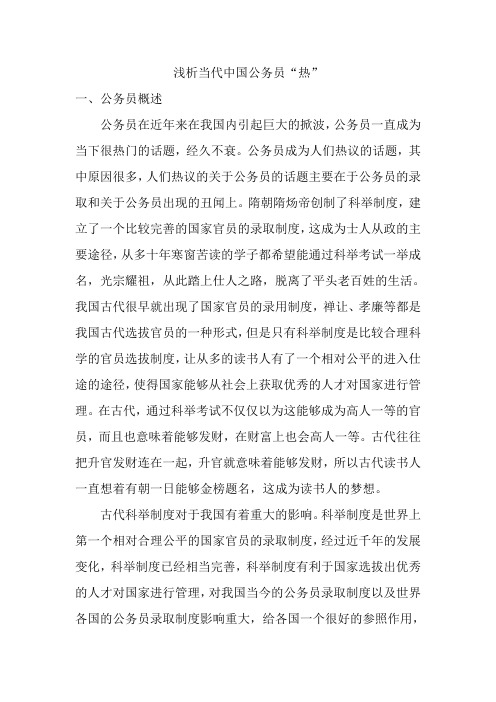 浅析当代中国公务员“热”

一、公务员概述

公务员在近年来在我国内引起巨大的掀波，公务员一直成为当下很热门的话题，经久不衰。公务员成为人们热议的话题，其中原因很多，人们热议的关于公务员的话题主要在于公务员的录取和关于公务员出现的丑闻上。隋朝隋炀帝创制了科举制度，建立了一个比较完善的国家官员的录取制度，这成为士人从政的主要途径，从多十年寒窗苦读的学子都希望能通过科举考试一举成名，光宗耀祖，从此踏上仕人之路，脱离了平头老百姓的生活。我国古代很早就出现了国家官员的录用制度，禅让、孝廉等都是我国古代选拔官员的一种形式，但是只有科举制度是比较合理科学的官员选拔制度，让从多的读书人有了一个相对公平的进入仕途的途径，使得国家能够从社会上获取优秀的人才对国家进行管理。在古代，通过科举考试不仅仅以为这能够成为高人一等的官员，而且也意味着能够发财，在财富上也会高人一等。古代往往把升官发财连在一起，升官就意味着能够发财，所以古代读书人一直想着有朝一日能够金榜题名，这成为读书人的梦想。

古代科举制度对于我国有着重大的影响。科举制度是世界上第一个相对合理公平的国家官员的录取制度，经过近千年的发展变化，科举制度已经相当完善，科举制度有利于国家选拔出优秀的人才对国家进行管理，对我国当今的公务员录取制度以及世界各国的公务员录取制度影响重大，给各国一个很好的参照作用，